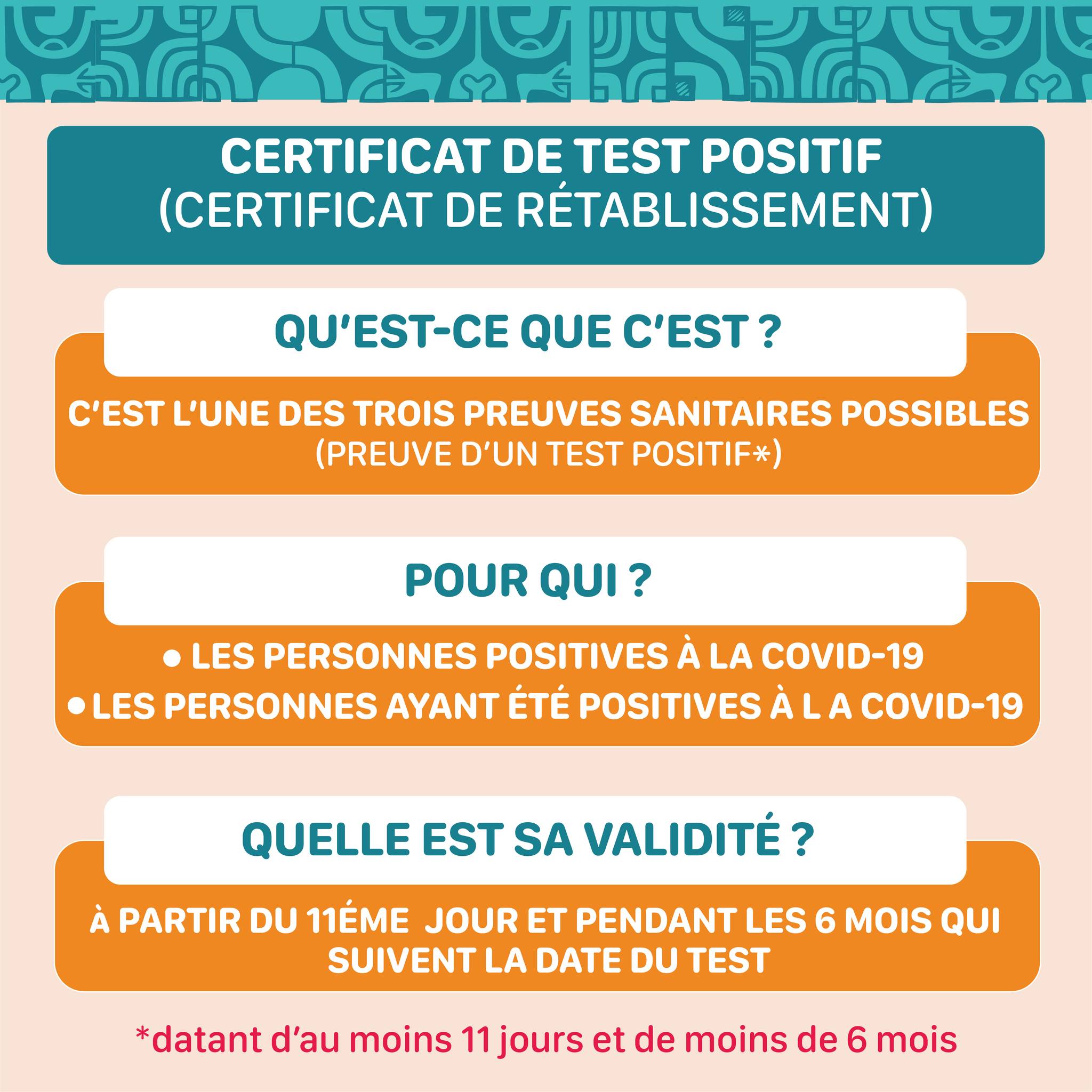 CERTIFICAT DE TEST POSITIF
(CERTIFICAT DE RÉTABLISSEMENT)

QU'EST-CE QUE C'EST ?

C'EST L'UNE DES TROIS PREUVES SANITAIRES POSSIBLES
(PREUVE D'UN TEST POSITIF*)

POUR QUI ?

• LES PERSONNES POSITIVES À LA COVID-19
• LES PERSONNES AYANT ÉTÉ POSITIVES À L A COVID-19

QUELLE EST SA VALIDITÉ ?

À PARTIR DU 11ÉME JOUR ET PENDANT LES 6 MOIS QUI SUIVENT LA DATE DU TEST

*datant d'au moins 11 jours et de moins de 6 mois